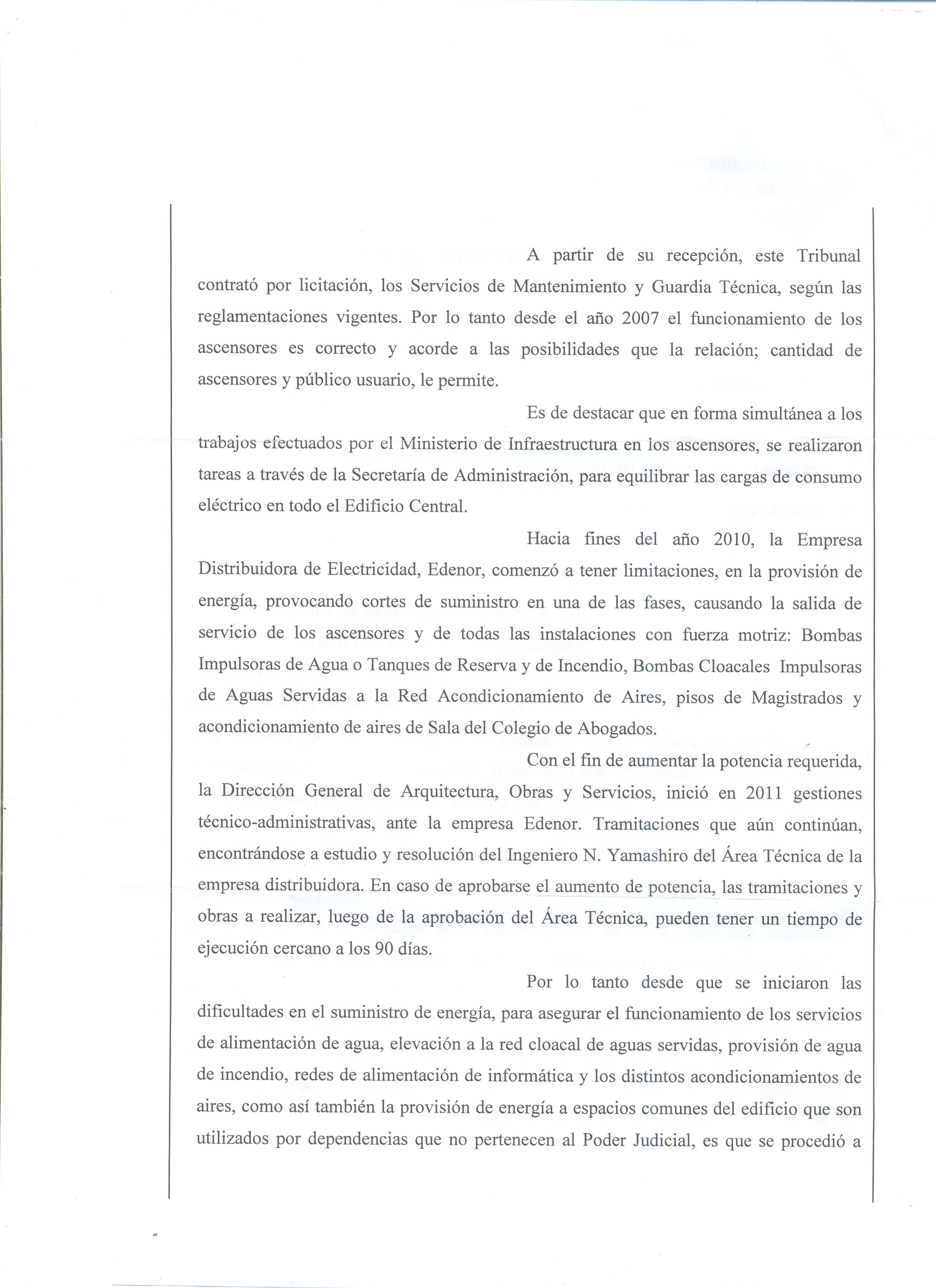 A partir de su recepción, este Tribunal contrató por licitación, los Servicios de Mantenimiento y Guardia Técnica, según las reglamentaciones vigentes. Por lo tanto desde el año 2007 el funcionamiento de los ascensores es correcto y acorde a las posibilidades que la relación; cantidad de ascensores y público usuario, le permite.

Es de destacar que en forma simultánea a los trabajos efectuados por el Ministerio de Infraestructura en los ascensores, se realizaron tareas a través de la Secretaría de Administración, para equilibrar las cargas de consumo eléctrico en todo el Edificio Central.

Hacia fines del año 2010, la Empresa Distribuidora de Electricidad, Edenor, comenzó a tener limitaciones, en la provisión de energía, provocando cortes de suministro en una de las fases, causando la salida de servicio de los ascensores y de todas las instalaciones con fuerza motriz: Bombas Impulsoras de Agua o Tanques de Reserva y de Incendio, Bombas Cloacales Impulsoras de Aguas Servidas a la Red Acondicionamiento de Aires, pisos de Magistrados y acondicionamiento de aires de Sala del Colegio de Abogados.

Con el fin de aumentar la potencia requerida, la Dirección General de Arquitectura, Obras y Servicios, inició en 2011 gestiones técnico-administrativas, ante la empresa Edenor. Tramitaciones que aún continúan, encontrándose a estudio y resolución del Ingeniero N. Yamashiro del Área Técnica de la empresa distribuidora. En caso de aprobarse el aumento de potencia, las tramitaciones y obras a realizar, luego de la aprobación del Área Técnica, pueden tener un tiempo de ejecución cercano a los 90 días.

Por lo tanto desde que se iniciaron las dificultades en el suministro de energía, para asegurar el funcionamiento de los servicios de alimentación de agua, elevación a la red cloacal de aguas servidas, provisión de agua de incendio, redes de alimentación de informática y los distintos acondicionamientos de aires, como así también la provisión de energía a espacios comunes del edificio que son utilizados por dependencias que no pertenecen al Poder Judicial, es que se procedió a